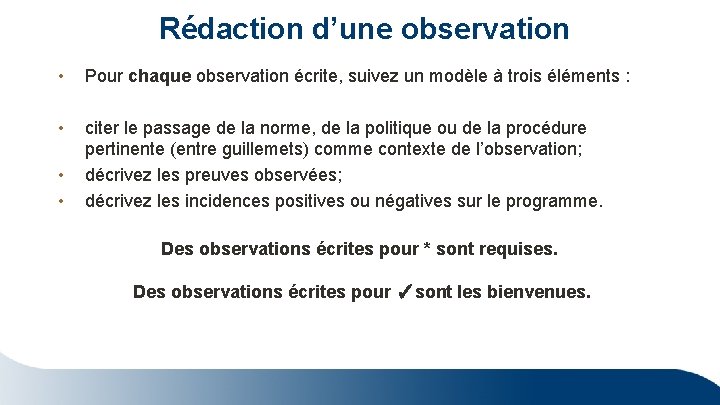 Rédaction d’une observation

• Pour chaque observation écrite, suivez un modèle à trois éléments :

• citer le passage de la norme, de la politique ou de la procédure pertinente (entre guillemets) comme contexte de l’observation;
• décrivez les preuves observées;
• décrivez les incidences positives ou négatives sur le programme.

Des observations écrites pour * sont requises.

Des observations écrites pour ✓ sont les bienvenues.